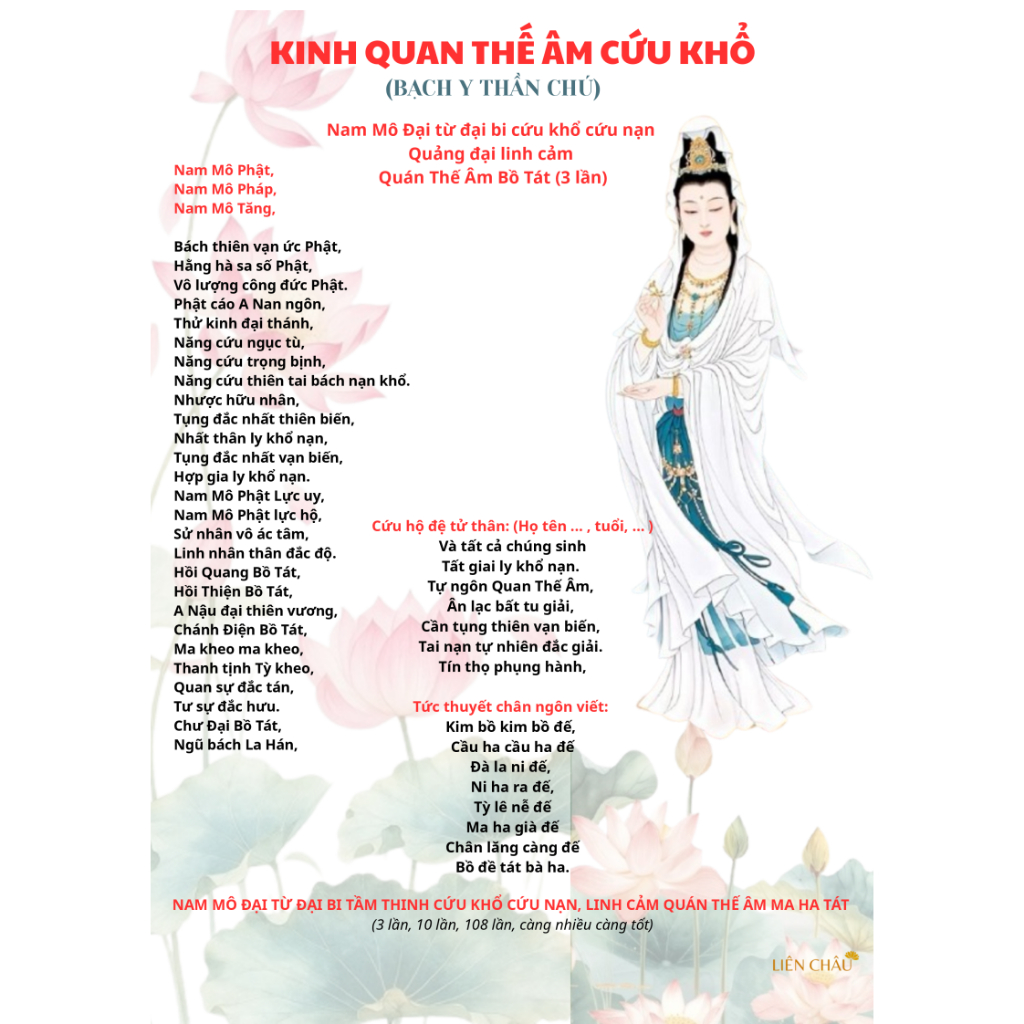 KINH QUAN THẾ ÂM CỨU KHỔ
(BẠCH Y THẦN CHÚ)

Nam Mô Đại từ đại bi cứu khổ cứu nạn
Quảng đại linh cảm
Quán Thế Âm Bồ Tát (3 lần)

Nam Mô Phật,
Nam Mô Pháp,
Nam Mô Tăng,

Bách thiên vạn ức Phật,
Hằng hà sa số Phật,
Vô lượng công đức Phật.
Phật cáo A Nan ngôn,
Thử kinh đại thánh,
Năng cứu ngục tù,
Năng cứu trọng bịnh,
Năng cứu thiên tai bách nạn khổ.
Nhược hữu nhân,
Tụng đắc nhất thiên biến,
Nhất thân ly khổ nạn,
Tụng đắc nhất vạn biến,
Hợp gia ly khổ nạn.
Nam Mô Phật Lực uy,
Nam Mô Phật lực hộ,
Sử nhân vô ác tâm,
Linh nhân thân đắc độ.
Hồi Quang Bồ Tát,
Hồi Thiện Bồ Tát,
A Nậu đại thiên vương,
Chánh Điện Bồ Tát,
Ma kheo ma kheo,
Thanh tịnh Tỳ kheo,
Quan sự đắc tán,
Tư sự đắc hưu.
Chư Đại Bồ Tát,
Ngũ bách La Hán,

Cứu hộ đệ tử thân: (Họ tên ... , tuổi, ... )
Và tất cả chúng sinh
Tất giai ly khổ nạn.
Tự ngôn Quan Thế Âm,
Ân lạc bất tu giải,
Cần tụng thiên vạn biến,
Tai nạn tự nhiên đắc giải.
Tín thọ phụng hành,

Tức thuyết chân ngôn viết:
Kim bồ kim bồ đế,
Cầu ha cầu ha đế
Đà la ni đế,
Ni ha ra đế,
Tỳ lê nễ đế
Ma ha già đế
Chân lăng càng đế
Bồ đề tát bà ha.

NAM MÔ ĐẠI TỪ ĐẠI BI TẦM THINH CỨU KHỔ CỨU NẠN, LINH CẢM QUÁN THẾ ÂM MA HA TÁT
(3 lần, 10 lần, 108 lần, càng nhiều càng tốt)

LIÊN CHÂU